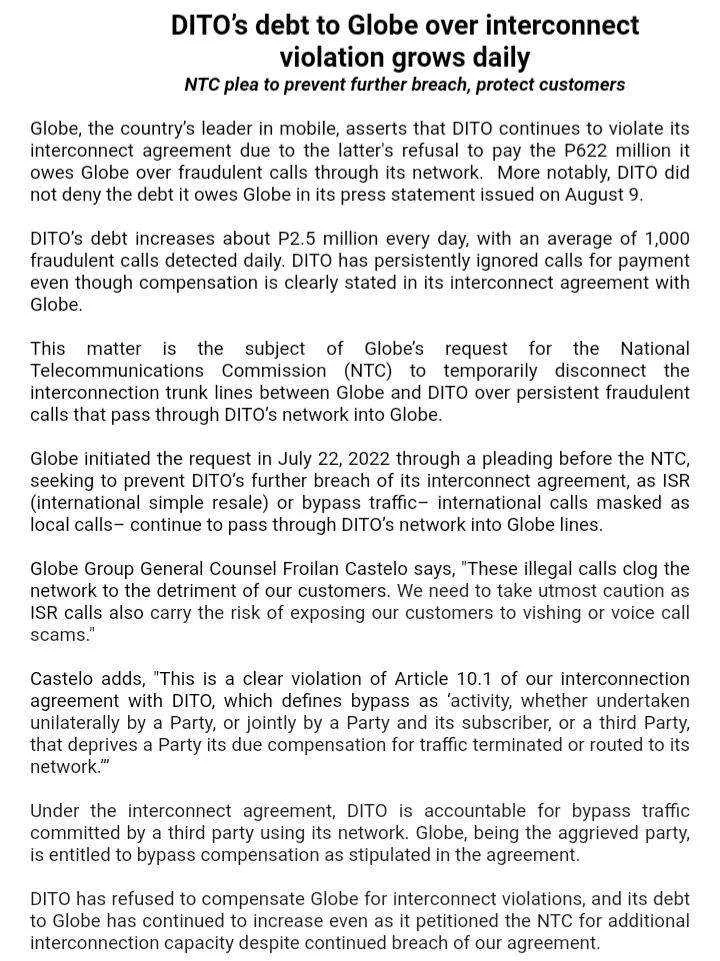 DITO's debt to Globe over interconnect violation grows daily

NTC plea to prevent further breach, protect customers

Globe, the country's leader in mobile, asserts that DITO continues to violate its interconnect agreement due to the latter's refusal to pay the P622 million it owes Globe over fraudulent calls through its network. More notably, DITO did not deny the debt it owes Globe in its press statement issued on August 9.

DITO's debt increases about P2.5 million every day, with an average of 1,000 fraudulent calls detected daily. DITO has persistently ignored calls for payment even though compensation is clearly stated in its interconnect agreement with Globe.

This matter is the subject of Globe's request for the National Telecommunications Commission (NTC) to temporarily disconnect the interconnection trunk lines between Globe and DITO over persistent fraudulent calls that pass through DITO's network into Globe.

Globe initiated the request in July 22, 2022 through a pleading before the NTC, seeking to prevent DITO's further breach of its interconnect agreement, as ISR (international simple resale) or bypass traffic– international calls masked as local calls– continue to pass through DITO's network into Globe lines.

Globe Group General Counsel Froilan Castelo says, "These illegal calls clog the network to the detriment of our customers. We need to take utmost caution as ISR calls also carry the risk of exposing our customers to vishing or voice call scams."

Castelo adds, "This is a clear violation of Article 10.1 of our interconnection agreement with DITO, which defines bypass as 'activity, whether undertaken unilaterally by a Party, or jointly by a Party and its subscriber, or a third Party, that deprives a Party its due compensation for traffic terminated or routed to its network.'"

Under the interconnect agreement, DITO is accountable for bypass traffic committed by a third party using its network. Globe, being the aggrieved party, is entitled to bypass compensation as stipulated in the agreement.

DITO has refused to compensate Globe for interconnect violations, and its debt to Globe has continued to increase even as it petitioned the NTC for additional interconnection capacity despite continued breach of our agreement.